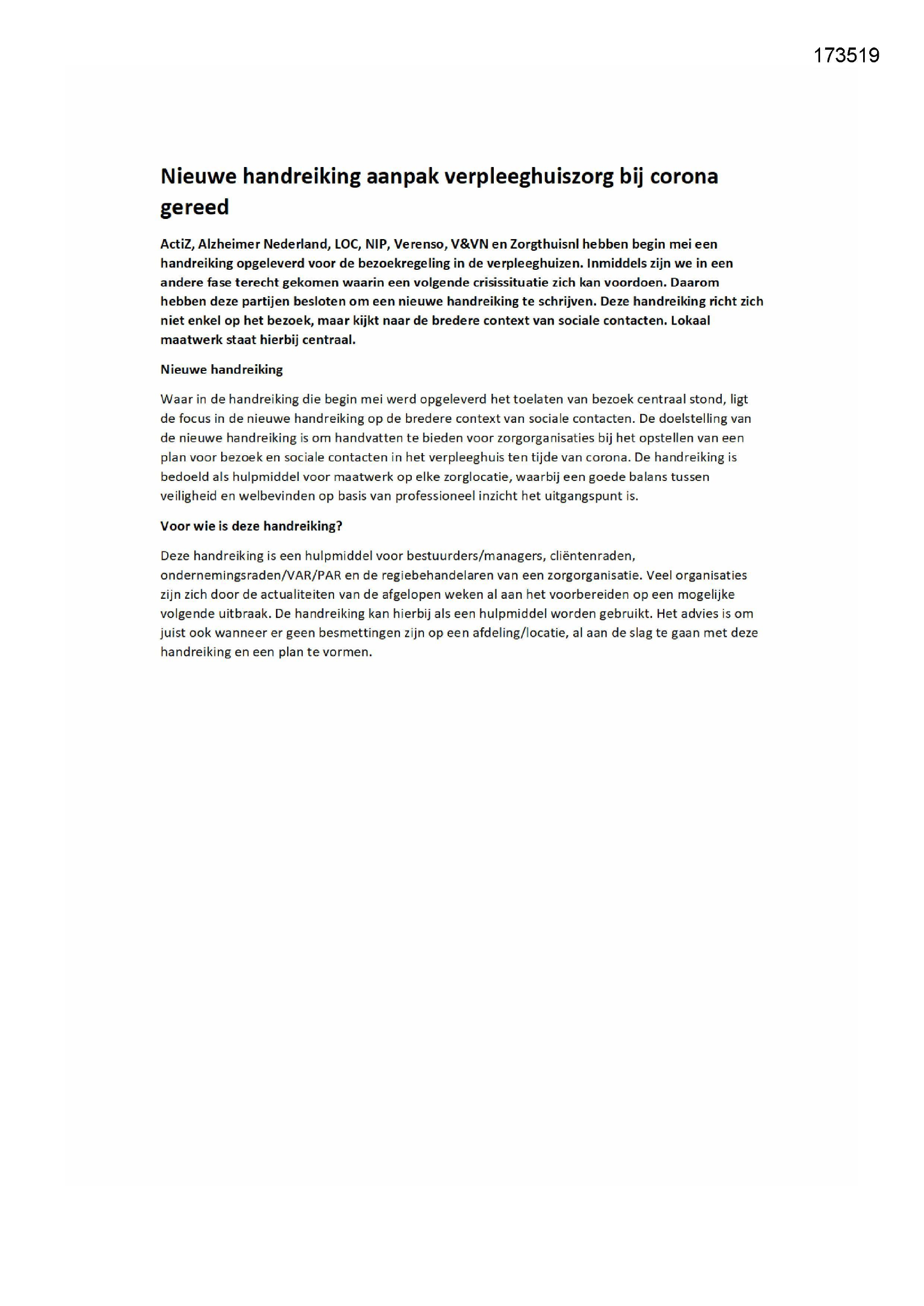 173519

Nieuwe handreiking aanpak verpleeghuiszorg bij corona gereed

ActiZ, Alzheimer Nederland, LOC, NIP, Verenso, V&VN en Zorgthuisnl hebben begin mei een handreiking opgeleverd voor de bezoekregeling in de verpleeghuizen. Inmiddels zijn we in een andere fase terecht gekomen waarin een volgende crisissituatie zich kan voordoen. Daarom hebben deze partijen besloten om een nieuwe handreiking te schrijven. Deze handreiking richt zich niet enkel op het bezoek, maar kijkt naar de bredere context van sociale contacten. Lokaal maatwerk staat hierbij centraal.

Nieuwe handreiking

Waar in de handreiking die begin mei werd opgeleverd het toelaten van bezoek centraal stond, ligt de focus in de nieuwe handreiking op de bredere context van sociale contacten. De doelstelling van de nieuwe handreiking is om handvatten te bieden voor zorgorganisaties bij het opstellen van een plan voor bezoek en sociale contacten in het verpleeghuis ten tijde van corona. De handreiking is bedoeld als hulpmiddel voor maatwerk op elke zorglocatie, waarbij een goede balans tussen veiligheid en welbevinden op basis van professioneel inzicht het uitgangspunt is.

Voor wie is deze handreiking?

Deze handreiking is een hulpmiddel voor bestuurders/managers, cliëntenraden, ondernemingsraden/VAR/PAR en de regiebehandelaren van een zorgorganisatie. Veel organisaties zijn zich door de actualiteiten van de afgelopen weken al aan het voorbereiden op een mogelijke volgende uitbraak. De handreiking kan hierbij als een hulpmiddel worden gebruikt. Het advies is om juist ook wanneer er geen besmettingen zijn op een afdeling/locatie, al aan de slag te gaan met deze handreiking en een plan te vormen.